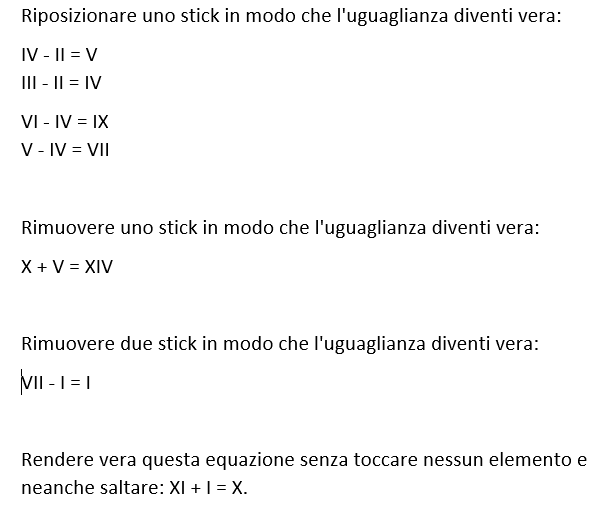 Riposizionare uno stick in modo che l'uguaglianza diventi vera:

IV - II = V
III - II = IV

VI - IV = IX
V - IV = VII

Rimuovere uno stick in modo che l'uguaglianza diventi vera:

X + V = XIV

Rimuovere due stick in modo che l'uguaglianza diventi vera:

VII - I = I

Rendere vera questa equazione senza toccare nessun elemento e neanche saltare: XI + I = X.